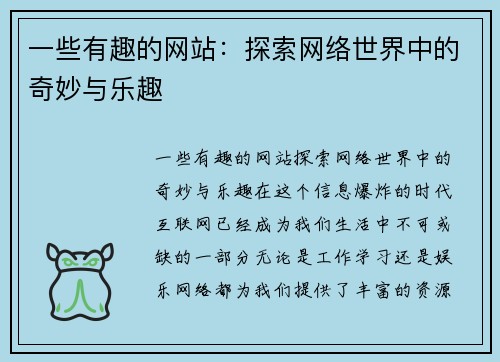 一些有趣的网站：探索网络世界中的奇妙与乐趣

一些有趣的网站探索网络世界中的奇妙与乐趣在这个信息爆炸的时代互联网已经成为我们生活中不可或缺的一部分无论是工作学习还是娱乐网络都为我们提供了丰富的资源